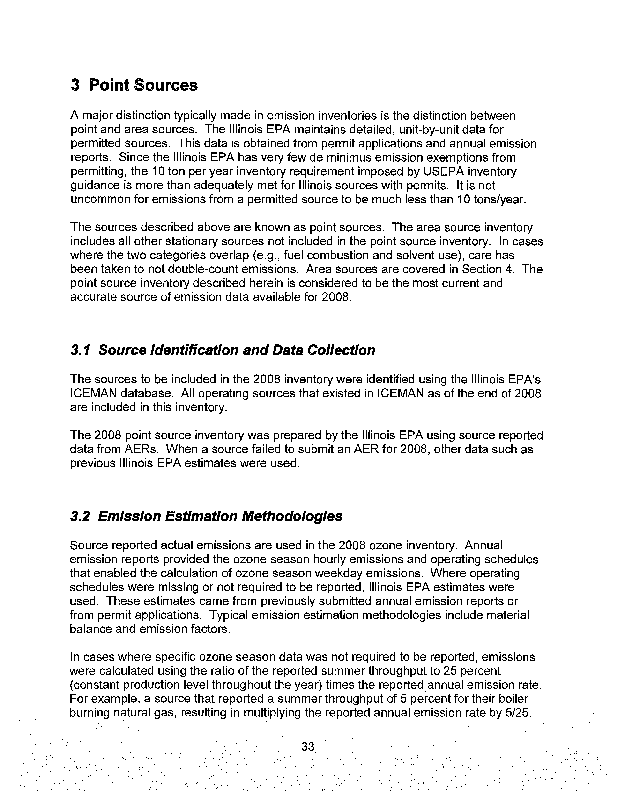 3 Point Sources

A major distinction typically made in emission inventories is the distinction between point and area sources. The Illinois EPA maintains detailed, unit-by-unit data for permitted sources. This data is obtained from permit applications and annual emission reports. Since the Illinois EPA has very few de minimus emission exemptions from permitting, the 10 ton per year inventory requirement imposed by USEPA inventory guidance is more than adequately met for Illinois sources with permits. It is not uncommon for emissions from a permitted source to be much less than 10 tons/year.

The sources described above are known as point sources. The area source inventory includes all other stationary sources not included in the point source inventory. In cases where the two categories overlap (e.g., fuel combustion and solvent use), care has been taken to not double-count emissions. Area sources are covered in Section 4. The point source inventory described herein is considered to be the most current and accurate source of emission data available for 2008.

3.1 Source Identification and Data Collection

The sources to be included in the 2008 inventory were identified using the Illinois EPA's ICEMAN database. All operating sources that existed in ICEMAN as of the end of 2008 are included in this inventory.

The 2008 point source inventory was prepared by the Illinois EPA using source reported data from AERs. When a source failed to submit an AER for 2008, other data such as previous Illinois EPA estimates were used.

3.2 Emission Estimation Methodologies

Source reported actual emissions are used in the 2008 ozone inventory. Annual emission reports provided the ozone season hourly emissions and operating schedules that enabled the calculation of ozone season weekday emissions. Where operating schedules were missing or not required to be reported, Illinois EPA estimates were used. These estimates came from previously submitted annual emission reports or from permit applications. Typical emission estimation methodologies include material balance and emission factors.

In cases where specific ozone season data was not required to be reported, emissions were calculated using the ratio of the reported summer throughput to 25 percent (constant production level throughout the year) times the reported annual emission rate. For example, a source that reported a summer throughput of 5 percent for their boiler burning natural gas, resulting in multiplying the reported annual emission rate by 5/25.

33